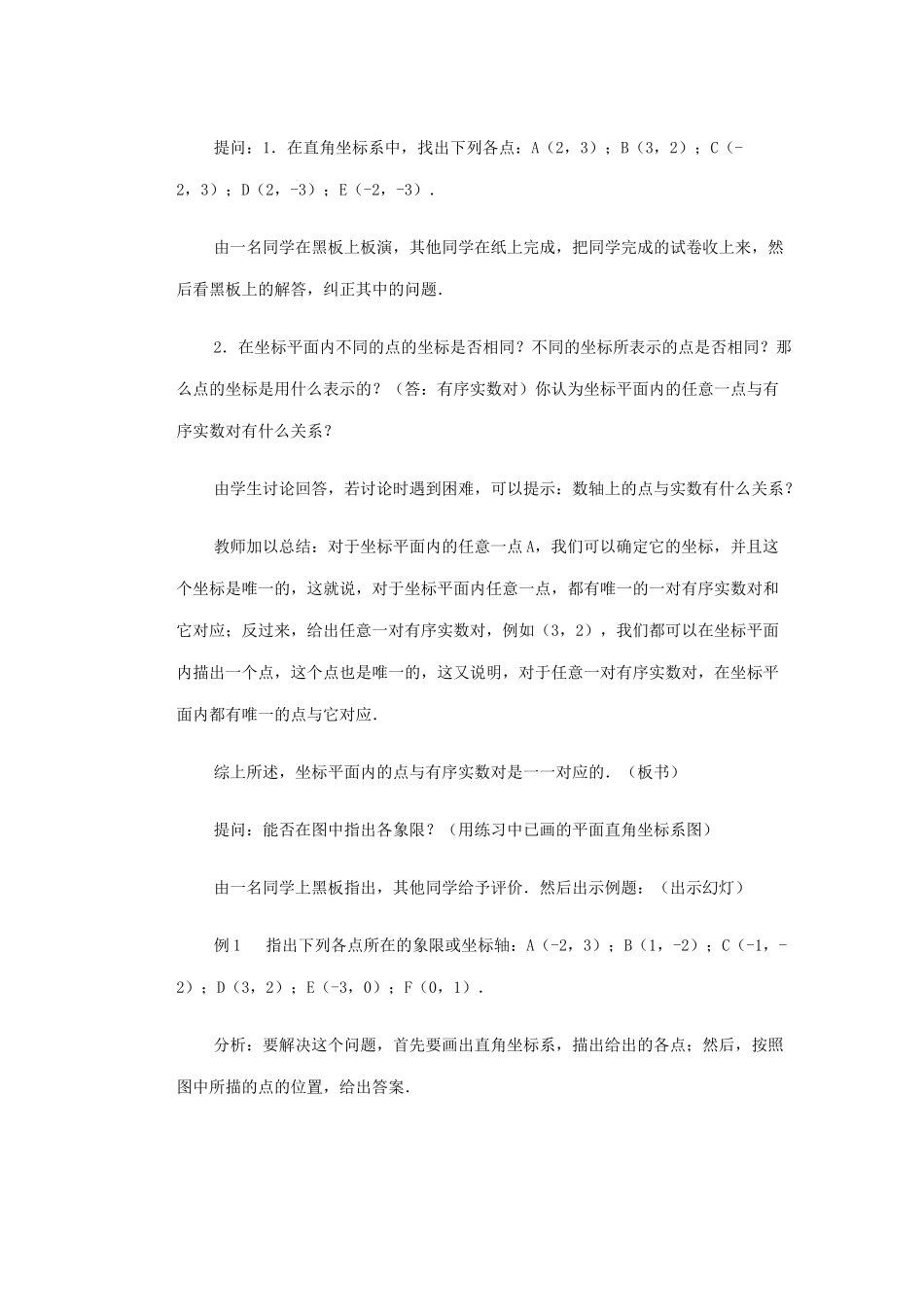 提问：1．在直角坐标系中，找出下列各点：A（2，3）；B（3，2）；C（-2，3）；D（2，-3）；E（-2，-3）．

由一名同学在黑板上板演，其他同学在纸上完成，把同学完成的试卷收上来，然后看黑板上的解答，纠正其中的问题．

2．在坐标平面内不同的点的坐标是否相同？不同的坐标所表示的点是否相同？那么点的坐标是用什么表示的？（答：有序实数对）你认为坐标平面内的任意一点与有序实数对有什么关系？

由学生讨论回答，若讨论时遇到困难，可以提示：数轴上的点与实数有什么关系？

教师加以总结：对于坐标平面内的任意一点A，我们可以确定它的坐标，并且这个坐标是唯一的，这就说，对于坐标平面内任意一点，都有唯一的一对有序实数对和它对应；反过来，给出任意一对有序实数对，例如（3，2），我们都可以在坐标平面内描出一个点，这个点也是唯一的，这又说明，对于任意一对有序实数对，在坐标平面内都有唯一的点与它对应．

综上所述，坐标平面内的点与有序实数对是一一对应的．（板书）

提问：能否在图中指出各象限？（用练习中已画的平面直角坐标系图）

由一名同学上黑板指出，其他同学给予评价．然后出示例题：（出示幻灯）

例1　指出下列各点所在的象限或坐标轴：A（-2，3）；B（1，-2）；C（-1，-2）；D（3，2）；E（-3，0）；F（0，1）．

分析：要解决这个问题，首先要画出直角坐标系，描出给出的各点；然后，按照图中所描的点的位置，给出答案．